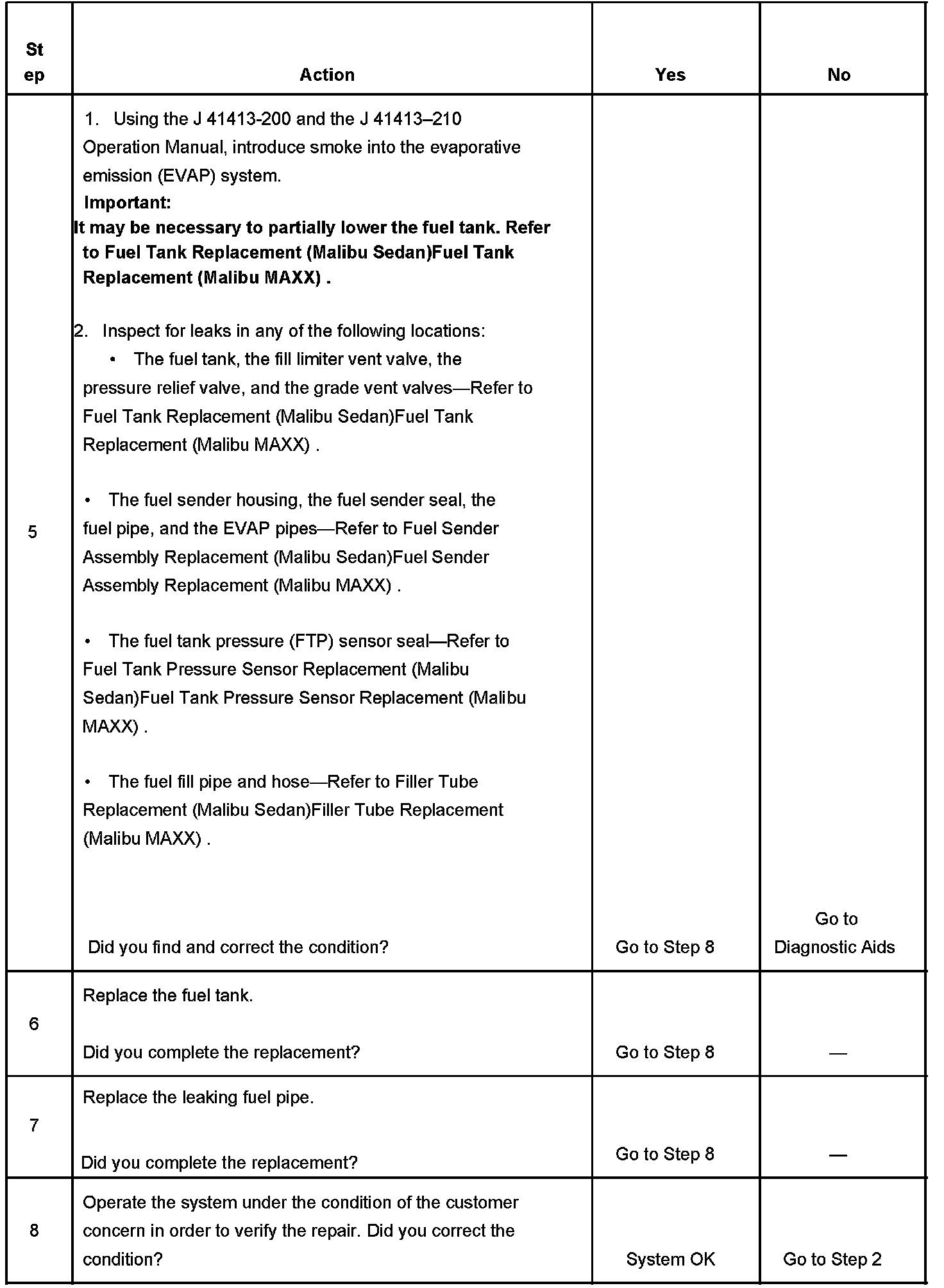 | Step | Action | Yes | No |
|---|---|---|---|
| 5 | 1. Using the J 41413-200 and the J 41413–210 Operation Manual, introduce smoke into the evaporative emission (EVAP) system.<br>**Important:**<br>**It may be necessary to partially lower the fuel tank. Refer to Fuel Tank Replacement (Malibu Sedan)Fuel Tank Replacement (Malibu MAXX) .**<br><br>2. Inspect for leaks in any of the following locations:<br>• The fuel tank, the fill limiter vent valve, the pressure relief valve, and the grade vent valves—Refer to Fuel Tank Replacement (Malibu Sedan)Fuel Tank Replacement (Malibu MAXX) .<br><br>• The fuel sender housing, the fuel sender seal, the fuel pipe, and the EVAP pipes—Refer to Fuel Sender Assembly Replacement (Malibu Sedan)Fuel Sender Assembly Replacement (Malibu MAXX) .<br><br>• The fuel tank pressure (FTP) sensor seal—Refer to Fuel Tank Pressure Sensor Replacement (Malibu Sedan)Fuel Tank Pressure Sensor Replacement (Malibu MAXX) .<br><br>• The fuel fill pipe and hose—Refer to Filler Tube Replacement (Malibu Sedan)Filler Tube Replacement (Malibu MAXX) .<br><br>Did you find and correct the condition? | Go to Step 8 | Go to Diagnostic Aids |
| 6 | Replace the fuel tank.<br><br>Did you complete the replacement? | Go to Step 8 | — |
| 7 | Replace the leaking fuel pipe.<br><br>Did you complete the replacement? | Go to Step 8 | — |
| 8 | Operate the system under the condition of the customer concern in order to verify the repair. Did you correct the condition? | System OK | Go to Step 2 |